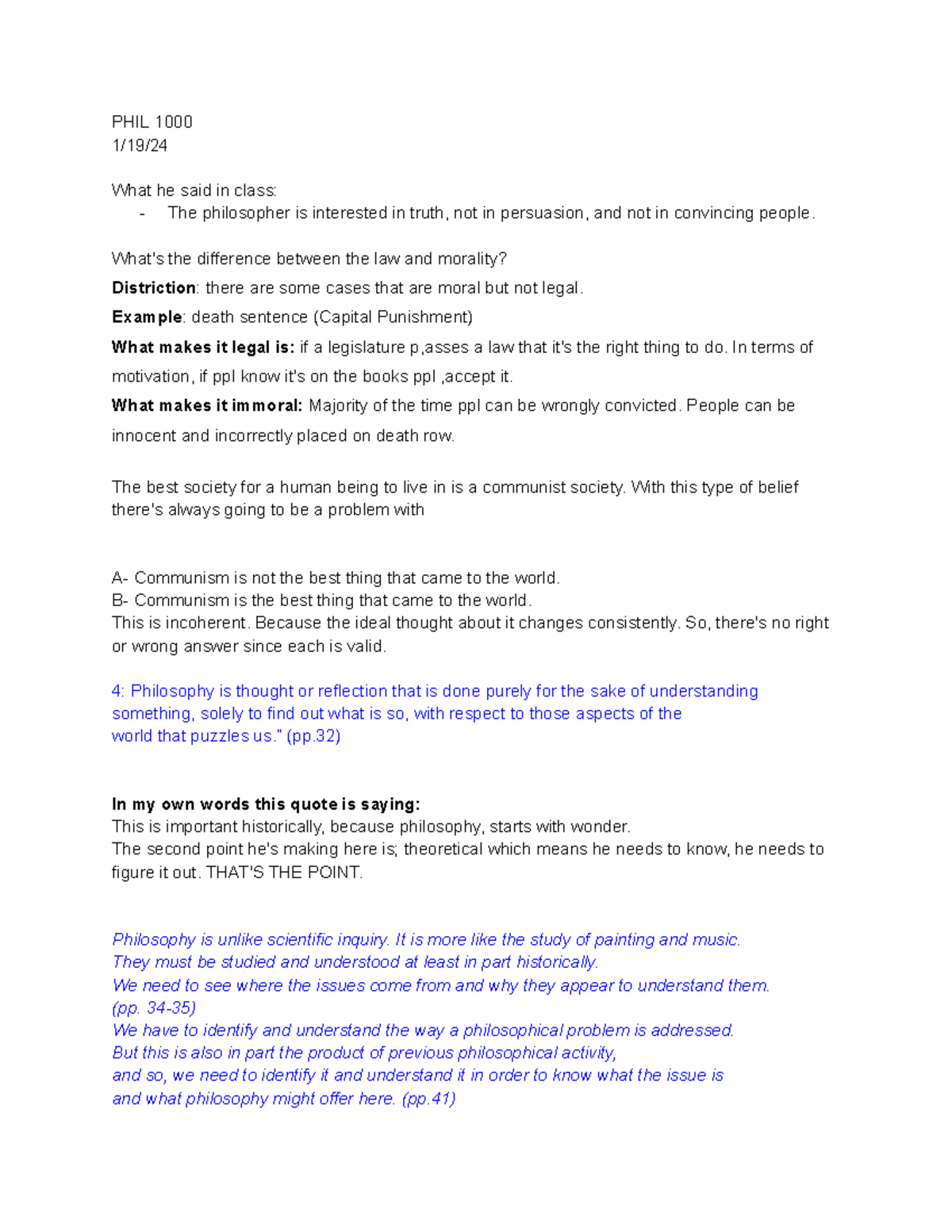 PHIL 1000
1/19/24

What he said in class:
- The philosopher is interested in truth, not in persuasion, and not in convincing people.

What's the difference between the law and morality?
Distriction: there are some cases that are moral but not legal.
Example: death sentence (Capital Punishment)
What makes it legal is: if a legislature p,asses a law that it's the right thing to do. In terms of motivation, if ppl know it's on the books ppl ,accept it.
What makes it immoral: Majority of the time ppl can be wrongly convicted. People can be innocent and incorrectly placed on death row.

The best society for a human being to live in is a communist society. With this type of belief there's always going to be a problem with

A- Communism is not the best thing that came to the world.
B- Communism is the best thing that came to the world.
This is incoherent. Because the ideal thought about it changes consistently. So, there's no right or wrong answer since each is valid.

4: Philosophy is thought or reflection that is done purely for the sake of understanding something, solely to find out what is so, with respect to those aspects of the world that puzzles us." (pp.32)

In my own words this quote is saying:
This is important historically, because philosophy, starts with wonder.
The second point he's making here is; theoretical which means he needs to know, he needs to figure it out. THAT'S THE POINT.

Philosophy is unlike scientific inquiry. It is more like the study of painting and music.
They must be studied and understood at least in part historically.
We need to see where the issues come from and why they appear to understand them.
(pp. 34-35)
We have to identify and understand the way a philosophical problem is addressed.
But this is also in part the product of previous philosophical activity,
and so, we need to identify it and understand it in order to know what the issue is
and what philosophy might offer here. (pp.41)